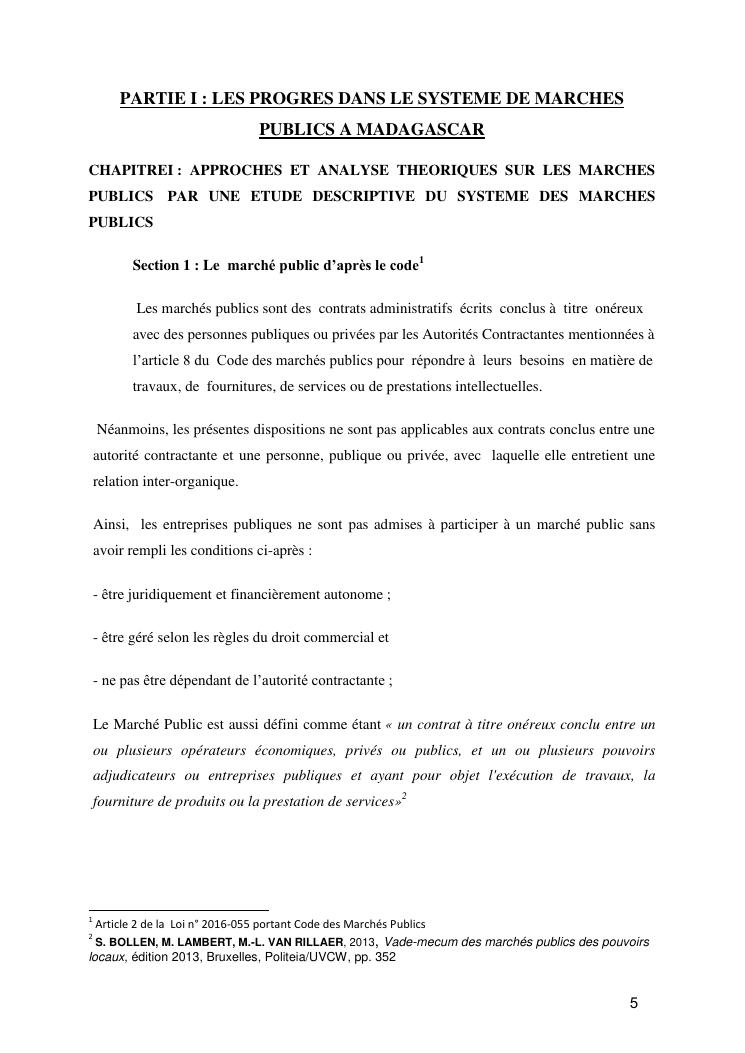 PARTIE I : LES PROGRES DANS LE SYSTEME DE MARCHES PUBLICS A MADAGASCAR

CHAPITREI : APPROCHES ET ANALYSE THEORIQUES SUR LES MARCHES PUBLICS PAR UNE ETUDE DESCRIPTIVE DU SYSTEME DES MARCHES PUBLICS

Section 1 : Le marché public d'après le code$^1$

Les marchés publics sont des contrats administratifs écrits conclus à titre onéreux avec des personnes publiques ou privées par les Autorités Contractantes mentionnées à l'article 8 du Code des marchés publics pour répondre à leurs besoins en matière de travaux, de fournitures, de services ou de prestations intellectuelles.

Néanmoins, les présentes dispositions ne sont pas applicables aux contrats conclus entre une autorité contractante et une personne, publique ou privée, avec laquelle elle entretient une relation inter-organique.

Ainsi, les entreprises publiques ne sont pas admises à participer à un marché public sans avoir rempli les conditions ci-après :

- être juridiquement et financièrement autonome ;

- être géré selon les règles du droit commercial et

- ne pas être dépendant de l'autorité contractante ;

Le Marché Public est aussi défini comme étant « un contrat à titre onéreux conclu entre un ou plusieurs opérateurs économiques, privés ou publics, et un ou plusieurs pouvoirs adjudicateurs ou entreprises publiques et ayant pour objet l'exécution de travaux, la fourniture de produits ou la prestation de services»$^2$

$^1$ Article 2 de la Loi n° 2016-055 portant Code des Marchés Publics
$^2$ S. BOLLEN, M. LAMBERT, M.-L. VAN RILLAER, 2013, Vade-mecum des marchés publics des pouvoirs locaux, édition 2013, Bruxelles, Politeia/UVCW, pp. 352

5